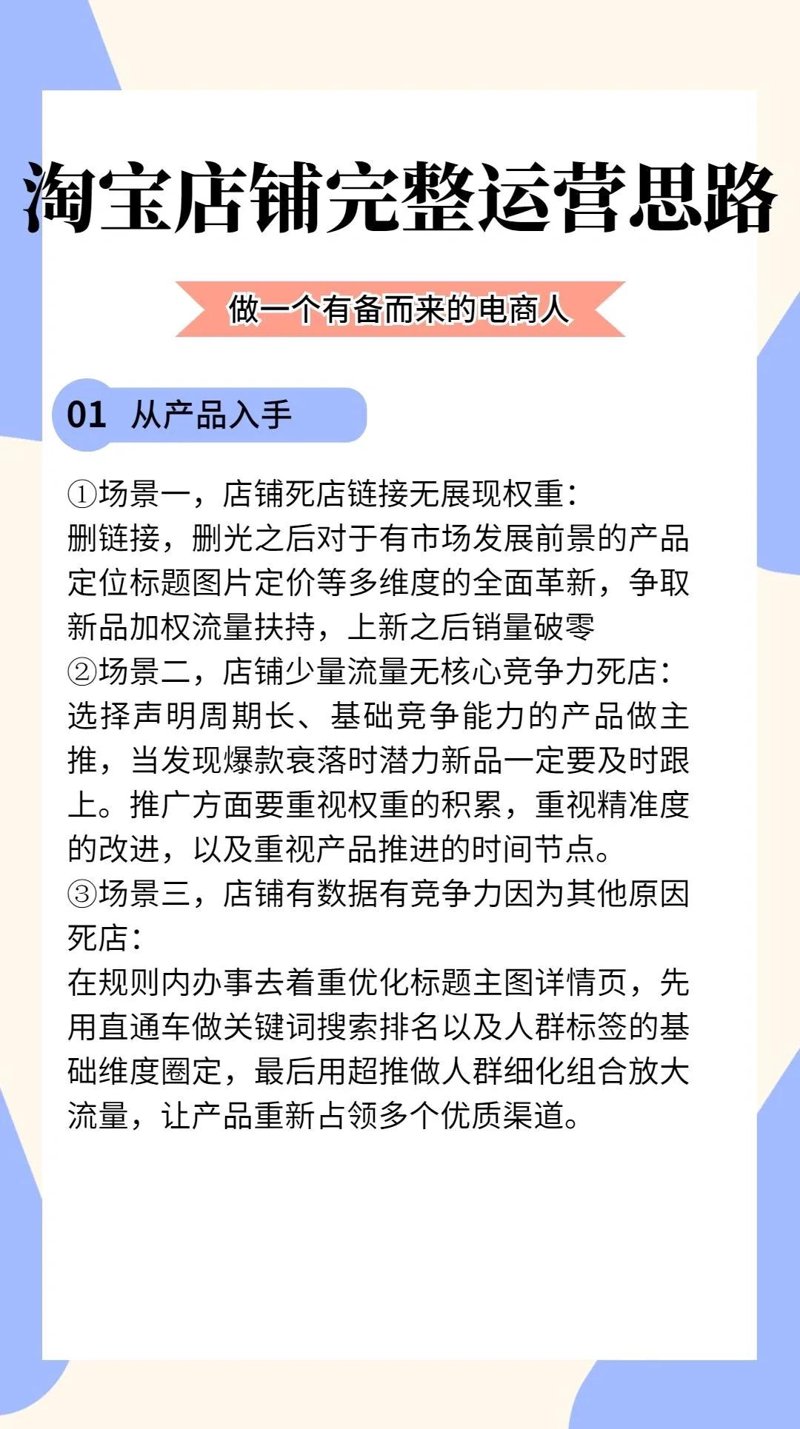 淘宝店铺完整运营思路

做一个有备而来的电商人

01 从产品入手

①场景一，店铺死店链接无展现权重：
删链接，删光之后对于有市场发展前景的产品定位标题图片定价等多维度的全面革新，争取新品加权流量扶持，上新之后销量破零
②场景二，店铺少量流量无核心竞争力死店：
选择声明周期长、基础竞争能力的产品做主推，当发现爆款衰落时潜力新品一定要及时跟上。推广方面要重视权重的积累，重视精准度的改进，以及重视产品推进的时间节点。
③场景三，店铺有数据有竞争力因为其他原因死店：
在规则内办事去着重优化标题主图详情页，先用直通车做关键词搜索排名以及人群标签的基础维度圈定，最后用超推做人群细化组合放大流量，让产品重新占领多个优质渠道。